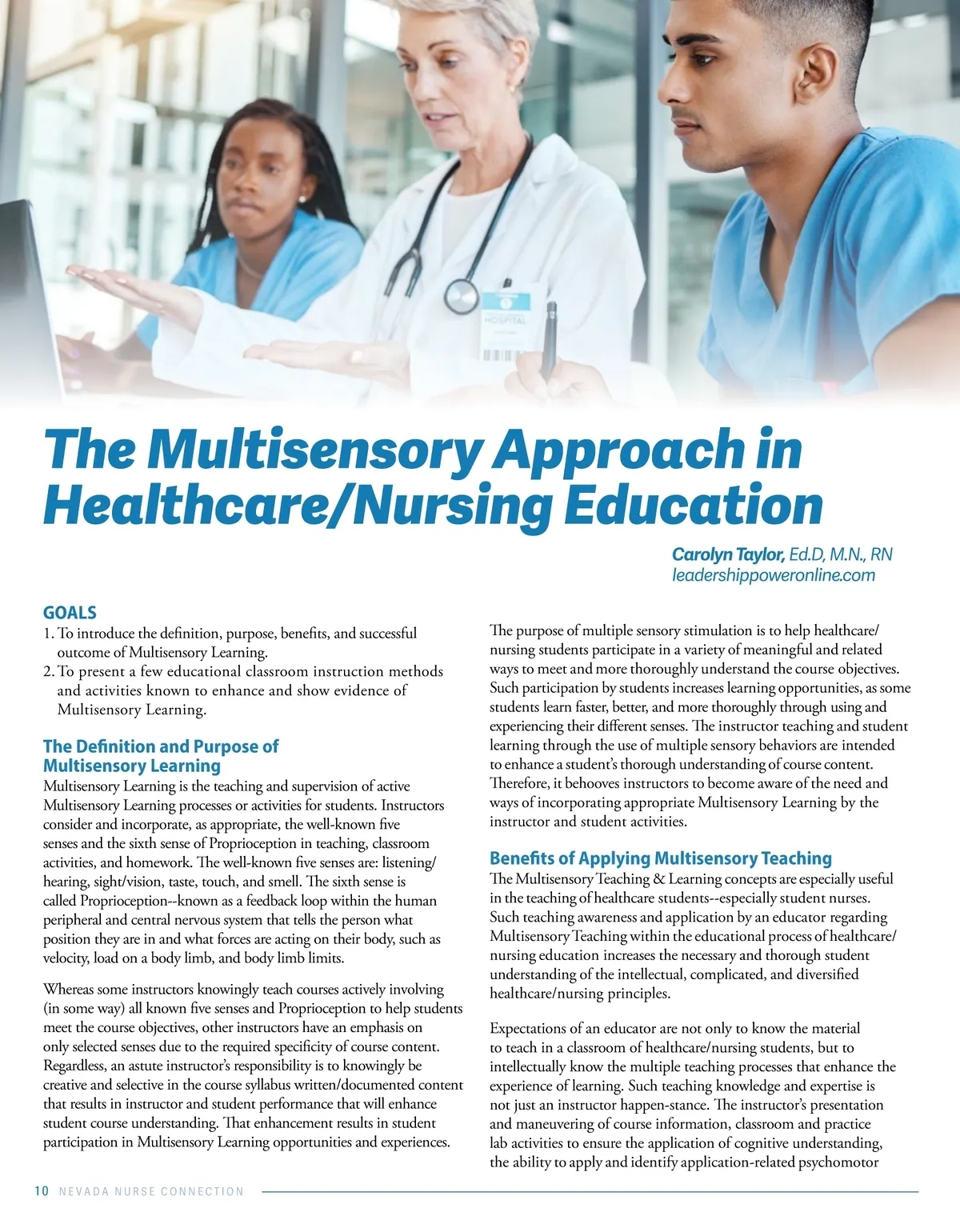 HOSPITAL

The Multisensory Approach in Healthcare/Nursing Education

Carolyn Taylor, Ed.D, M.N., RN
leadershippoweronline.com

GOALS
1. To introduce the definition, purpose, benefits, and successful outcome of Multisensory Learning.
2. To present a few educational classroom instruction methods and activities known to enhance and show evidence of Multisensory Learning.

The Definition and Purpose of Multisensory Learning
Multisensory Learning is the teaching and supervision of active Multisensory Learning processes or activities for students. Instructors consider and incorporate, as appropriate, the well-known five senses and the sixth sense of Proprioception in teaching, classroom activities, and homework. The well-known five senses are: listening/hearing, sight/vision, taste, touch, and smell. The sixth sense is called Proprioception--known as a feedback loop within the human peripheral and central nervous system that tells the person what position they are in and what forces are acting on their body, such as velocity, load on a body limb, and body limb limits.

Whereas some instructors knowingly teach courses actively involving (in some way) all known five senses and Proprioception to help students meet the course objectives, other instructors have an emphasis on only selected senses due to the required specificity of course content. Regardless, an astute instructor's responsibility is to knowingly be creative and selective in the course syllabus written/documented content that results in instructor and student performance that will enhance student course understanding. That enhancement results in student participation in Multisensory Learning opportunities and experiences.

The purpose of multiple sensory stimulation is to help healthcare/nursing students participate in a variety of meaningful and related ways to meet and more thoroughly understand the course objectives. Such participation by students increases learning opportunities, as some students learn faster, better, and more thoroughly through using and experiencing their different senses. The instructor teaching and student learning through the use of multiple sensory behaviors are intended to enhance a student's thorough understanding of course content. Therefore, it behooves instructors to become aware of the need and ways of incorporating appropriate Multisensory Learning by the instructor and student activities.

Benefits of Applying Multisensory Teaching
The Multisensory Teaching & Learning concepts are especially useful in the teaching of healthcare students--especially student nurses. Such teaching awareness and application by an educator regarding Multisensory Teaching within the educational process of healthcare/nursing education increases the necessary and thorough student understanding of the intellectual, complicated, and diversified healthcare/nursing principles.

Expectations of an educator are not only to know the material to teach in a classroom of healthcare/nursing students, but to intellectually know the multiple teaching processes that enhance the experience of learning. Such teaching knowledge and expertise is not just an instructor happen-stance. The instructor's presentation and maneuvering of course information, classroom and practice lab activities to ensure the application of cognitive understanding, the ability to apply and identify application-related psychomotor

10 NEVADA NURSE CONNECTION